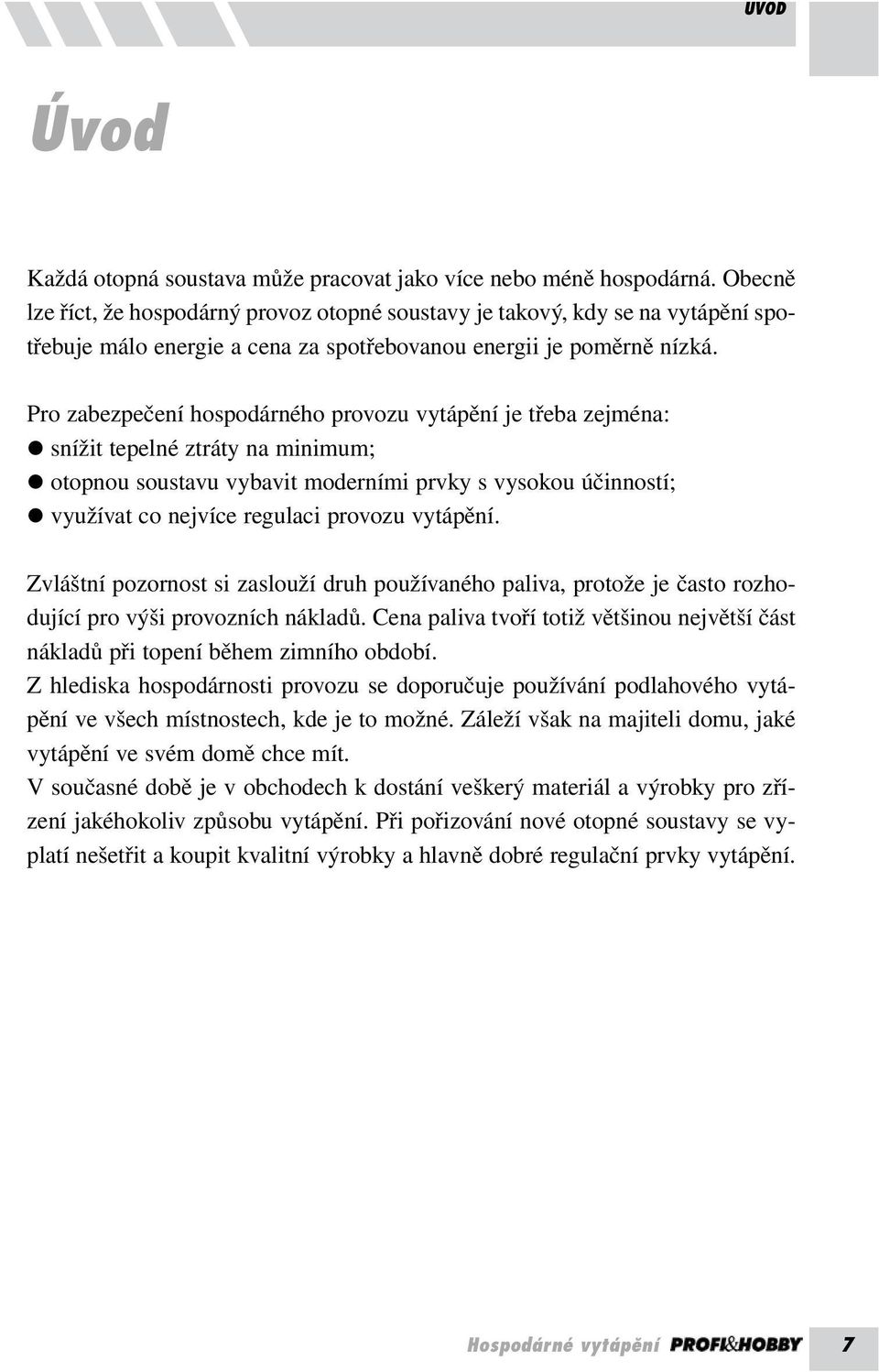 ÚVOD

Úvod

Každá otopná soustava může pracovat jako více nebo méně hospodárná. Obecně lze říct, že hospodárný provoz otopné soustavy je takový, kdy se na vytápění spotřebuje málo energie a cena za spotřebovanou energii je poměrně nízká.

Pro zabezpečení hospodárného provozu vytápění je třeba zejména:
● snížit tepelné ztráty na minimum;
● otopnou soustavu vybavit moderními prvky s vysokou účinností;
● využívat co nejvíce regulaci provozu vytápění.

Zvláštní pozornost si zaslouží druh používaného paliva, protože je často rozhodující pro výši provozních nákladů. Cena paliva tvoří totiž většinou největší část nákladů při topení během zimního období.
Z hlediska hospodárnosti provozu se doporučuje používání podlahového vytápění ve všech místnostech, kde je to možné. Záleží však na majiteli domu, jaké vytápění ve svém domě chce mít.
V současné době je v obchodech k dostání veškerý materiál a výrobky pro zřízení jakéhokoliv způsobu vytápění. Při pořizování nové otopné soustavy se vyplatí nešetřit a koupit kvalitní výrobky a hlavně dobré regulační prvky vytápění.

Hospodárné vytápění PROFI&HOBBY 7